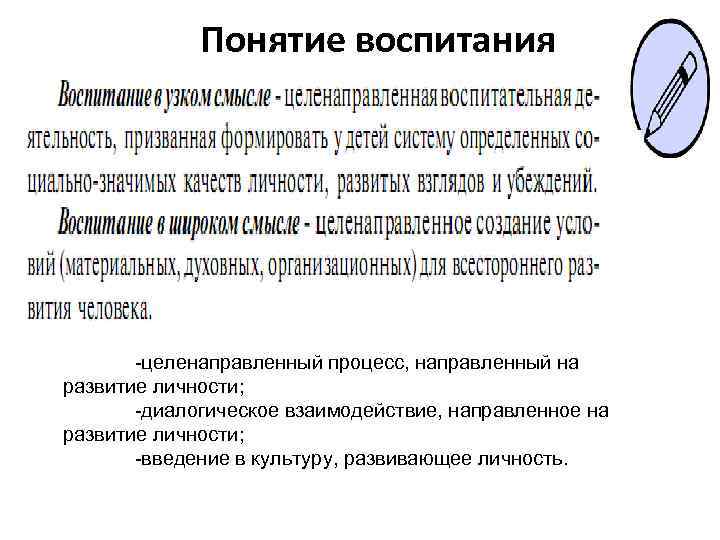 Понятие воспитания

Воспитание в узком смысле - целенаправленная воспитательная деятельность, призванная формировать у детей систему определенных социально-значимых качеств личности, развитых взглядов и убеждений.

Воспитание в широком смысле - целенаправленное создание условий (материальных, духовных, организационных) для всестороннего развития человека.

-целенаправленный процесс, направленный на развитие личности;
-диалогическое взаимодействие, направленное на развитие личности;
-введение в культуру, развивающее личность.